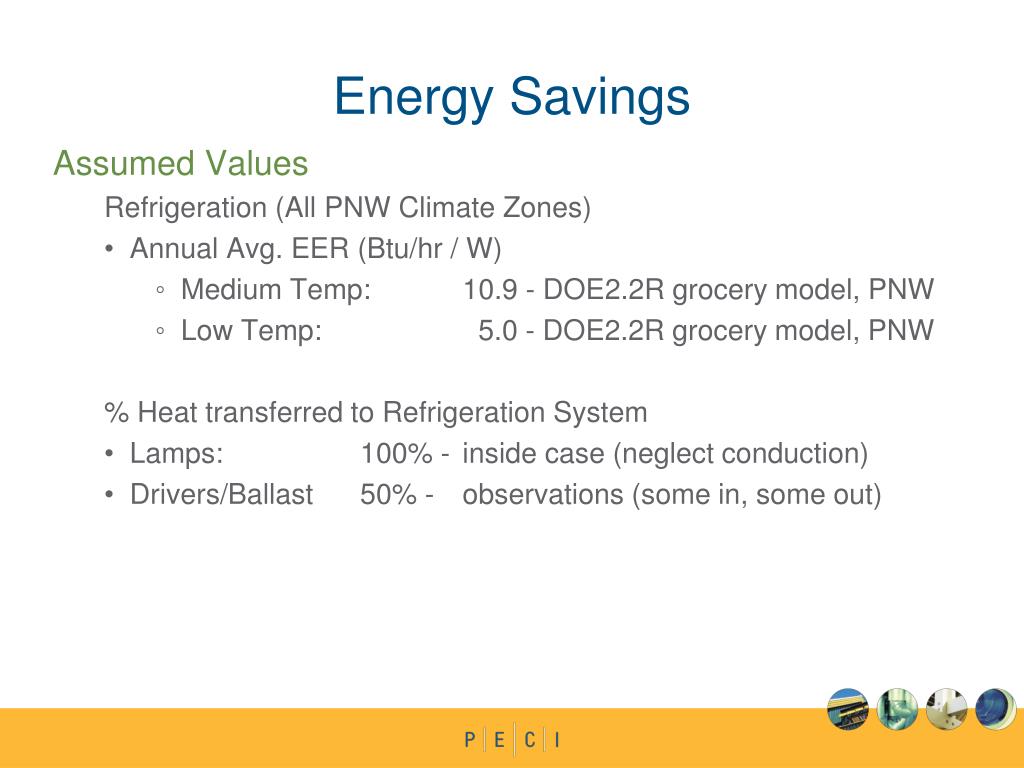 Energy Savings

Assumed Values

Refrigeration (All PNW Climate Zones)

• Annual Avg. EER (Btu/hr / W)
◦ Medium Temp: 10.9 - DOE2.2R grocery model, PNW
◦ Low Temp: 5.0 - DOE2.2R grocery model, PNW

% Heat transferred to Refrigeration System

• Lamps: 100% - inside case (neglect conduction)
• Drivers/Ballast 50% - observations (some in, some out)

P E C I